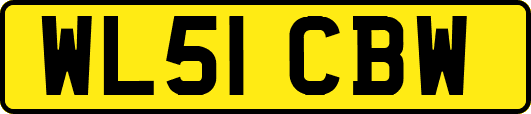 WL51 CBW